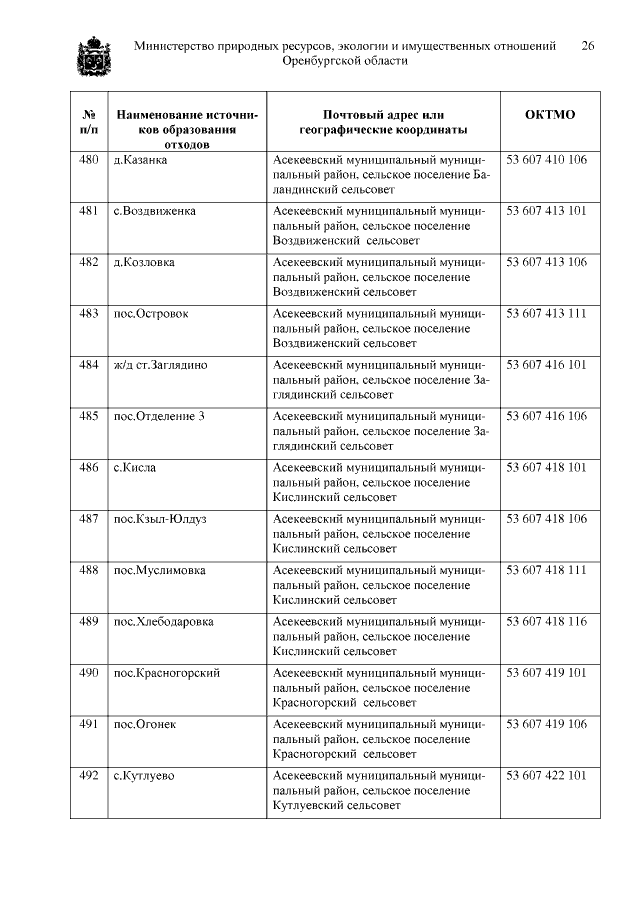 Министерство природных ресурсов, экологии и имущественных отношений Оренбургской области 26

| № п/п | Наименование источников образования отходов | Почтовый адрес или географические координаты | ОКТМО |
|---|---|---|---|
| 480 | д.Казанка | Асекеевский муниципальный муниципальный район, сельское поселение Баландинский сельсовет | 53 607 410 106 |
| 481 | с.Воздвиженка | Асекеевский муниципальный муниципальный район, сельское поселение Воздвиженский сельсовет | 53 607 413 101 |
| 482 | д.Козловка | Асекеевский муниципальный муниципальный район, сельское поселение Воздвиженский сельсовет | 53 607 413 106 |
| 483 | пос.Островок | Асекеевский муниципальный муниципальный район, сельское поселение Воздвиженский сельсовет | 53 607 413 111 |
| 484 | ж/д ст.Заглядино | Асекеевский муниципальный муниципальный район, сельское поселение Заглядинский сельсовет | 53 607 416 101 |
| 485 | пос.Отделение 3 | Асекеевский муниципальный муниципальный район, сельское поселение Заглядинский сельсовет | 53 607 416 106 |
| 486 | с.Кисла | Асекеевский муниципальный муниципальный район, сельское поселение Кислинский сельсовет | 53 607 418 101 |
| 487 | пос.Кзыл-Юлдуз | Асекеевский муниципальный муниципальный район, сельское поселение Кислинский сельсовет | 53 607 418 106 |
| 488 | пос.Муслимовка | Асекеевский муниципальный муниципальный район, сельское поселение Кислинский сельсовет | 53 607 418 111 |
| 489 | пос.Хлебодаровка | Асекеевский муниципальный муниципальный район, сельское поселение Кислинский сельсовет | 53 607 418 116 |
| 490 | пос.Красногорский | Асекеевский муниципальный муниципальный район, сельское поселение Красногорский сельсовет | 53 607 419 101 |
| 491 | пос.Огонек | Асекеевский муниципальный муниципальный район, сельское поселение Красногорский сельсовет | 53 607 419 106 |
| 492 | с.Кутлуево | Асекеевский муниципальный муниципальный район, сельское поселение Кутлуевский сельсовет | 53 607 422 101 |